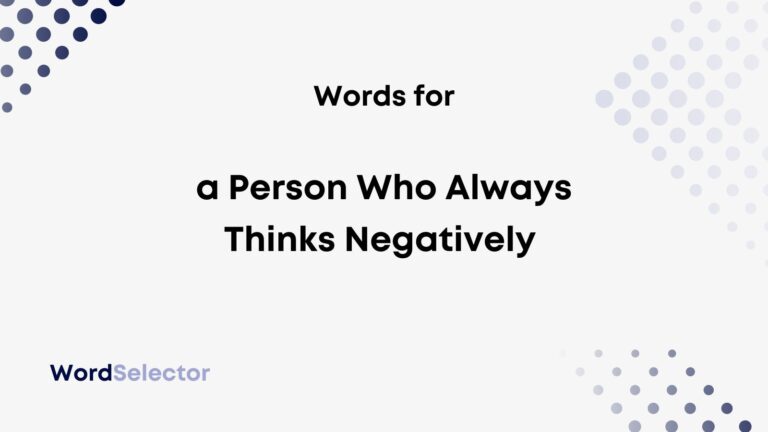 Words for

a Person Who Always Thinks Negatively

WordSelector